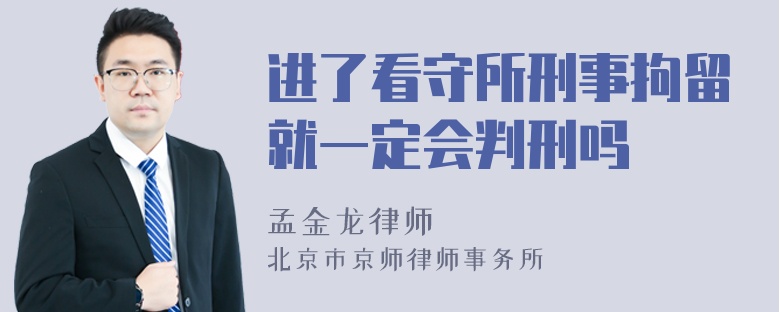 进了看守所刑事拘留就一定会判刑吗

孟金龙律师
北京市京师律师事务所